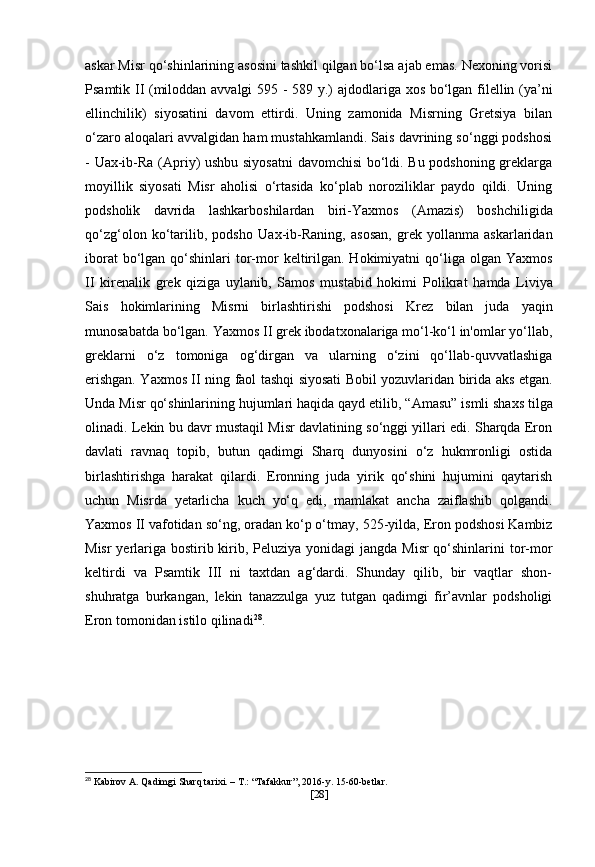 askar Misr qo‘shinlarining asosini tashkil qilgan bo‘lsa ajab emas. Nexoning vorisi Psamtik II (miloddan avvalgi 595 - 589 y.) ajdodlariga xos bo‘lgan filellin (ya’ni ellinchilik) siyosatini davom ettirdi. Uning zamonida Misrning Gretsiya bilan o‘zaro aloqalari avvalgidan ham mustahkamlandi. Sais davrining so‘nggi podshosi - Uax-ib-Ra (Apriy) ushbu siyosatni davomchisi bo‘ldi. Bu podshoning greklarga moyillik siyosati Misr aholisi o‘rtasida ko‘plab noroziliklar paydo qildi. Uning podsholik davrida lashkarboshilardan biri-Yaxmos (Amazis) boshchiligida qo‘zg‘olon ko‘tarilib, podsho Uax-ib-Raning, asosan, grek yollanma askarlaridan iborat bo‘lgan qo‘shinlari tor-mor keltirilgan. Hokimiyatni qo‘liga olgan Yaxmos II kirenalik grek qiziga uylanib, Samos mustabid hokimi Polikrat hamda Liviya Sais hokimlarining Misrni birlashtirishi podshosi Krez bilan juda yaqin munosabatda bo‘lgan. Yaxmos II grek ibodatxonalariga mo‘l-ko‘l in'omlar yo‘llab, greklarni o‘z tomoniga og‘dirgan va ularning o‘zini qo‘llab-quvvatlashiga erishgan. Yaxmos II ning faol tashqi siyosati Bobil yozuvlaridan birida aks etgan. Unda Misr qo‘shinlarining hujumlari haqida qayd etilib, “Amasu” ismli shaxs tilga olinadi. Lekin bu davr mustaqil Misr davlatining so‘nggi yillari edi. Sharqda Eron davlati ravnaq topib, butun qadimgi Sharq dunyosini o‘z hukmronligi ostida birlashtirishga harakat qilardi. Eronning juda yirik qo‘shini hujumini qaytarish uchun Misrda yetarlicha kuch yo‘q edi, mamlakat ancha zaiflashib qolgandi. Yaxmos II vafotidan so‘ng, oradan ko‘p o‘tmay, 525-yilda, Eron podshosi Kambiz Misr yerlariga bostirib kirib, Peluziya yonidagi jangda Misr qo‘shinlarini tor-mor keltirdi va Psamtik III ni taxtdan ag‘dardi. Shunday qilib, bir vaqtlar shon-shuhratga burkangan, lekin tanazzulga yuz tutgan qadimgi fir’avnlar podsholigi Eron tomonidan istilo qilinadi$^{28}$.

$^{28}$ Kabirov A. Qadimgi Sharq tarixi. – T.: “Tafakkur”, 2016-y. 15-60-betlar.

[28]